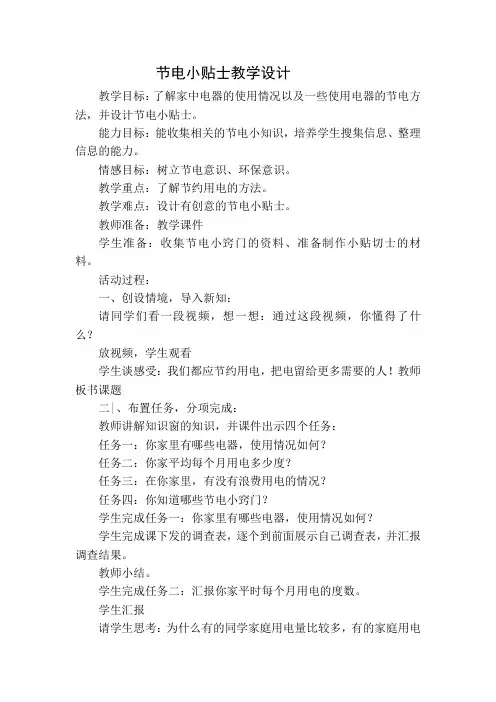 节电小贴士教学设计

教学目标：了解家中电器的使用情况以及一些使用电器的节电方法，并设计节电小贴士。

能力目标：能收集相关的节电小知识，培养学生搜集信息、整理信息的能力。

情感目标：树立节电意识、环保意识。

教学重点：了解节约用电的方法。

教学难点：设计有创意的节电小贴士。

教师准备：教学课件

学生准备：收集节电小窍门的资料、准备制作小贴切士的材料。

活动过程：

一、创设情境，导入新知：

请同学们看一段视频，想一想：通过这段视频，你懂得了什么？

放视频，学生观看

学生谈感受：我们都应节约用电，把电留给更多需要的人！教师板书课题

二|、布置任务，分项完成：

教师讲解知识窗的知识，并课件出示四个任务：

任务一：你家里有哪些电器，使用情况如何？

任务二：你家平均每个月用电多少度？

任务三：在你家里，有没有浪费用电的情况？

任务四：你知道哪些节电小窍门？

学生完成任务一：你家里有哪些电器，使用情况如何？

学生完成课下发的调查表，逐个到前面展示自己调查表，并汇报调查结果。

教师小结。

学生完成任务二：汇报你家平时每个月用电的度数。

学生汇报

请学生思考：为什么有的同学家庭用电量比较多，有的家庭用电